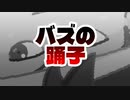 バズの
踊子